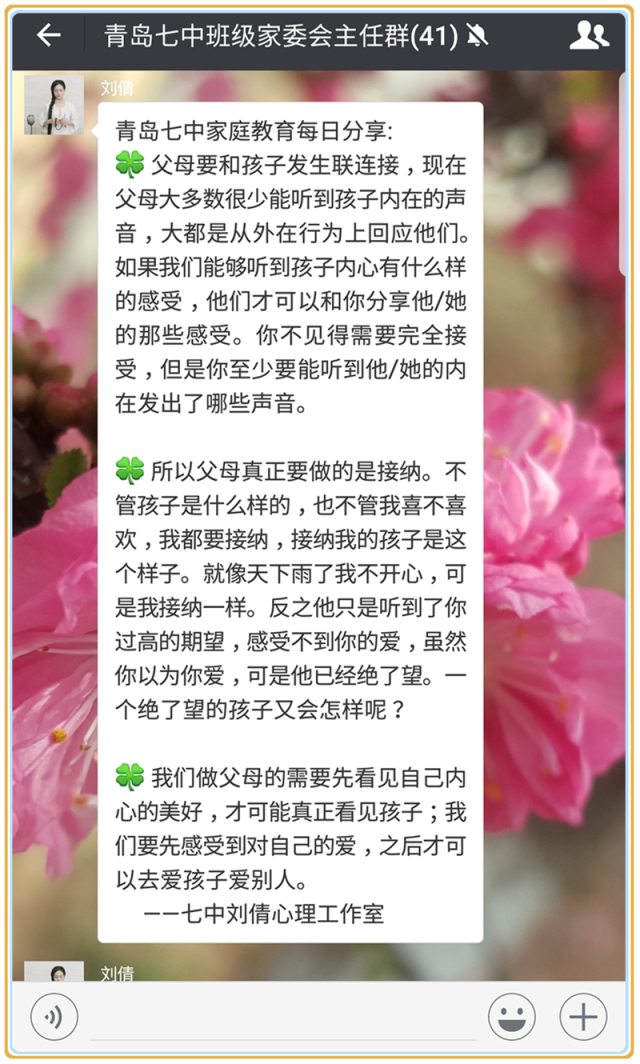 青岛七中班级家委会主任群(41)

刘倩

青岛七中家庭教育每日分享:
🍀 父母要和孩子发生联连接，现在父母大多数很少能听到孩子内在的声音，大都是从外在行为上回应他们。如果我们能够听到孩子内心有什么样的感受，他们才可以和你分享他/她的那些感受。你不见得需要完全接受，但是你至少要能听到他/她的内在发出了哪些声音。

🍀 所以父母真正要做的是接纳。不管孩子是什么样的，也不管我喜不喜欢，我都要接纳，接纳我的孩子是这个样子。就像天下雨了我不开心，可是我接纳一样。反之他只是听到了你过高的期望，感受不到你的爱，虽然你以为你爱，可是他已经绝了望。一个绝了望的孩子又会怎样呢？

🍀 我们做父母的需要先看见自己内心的美好，才可能真正看见孩子；我们要先感受到对自己的爱，之后才可以去爱孩子爱别人。
——七中刘倩心理工作室

刘倩